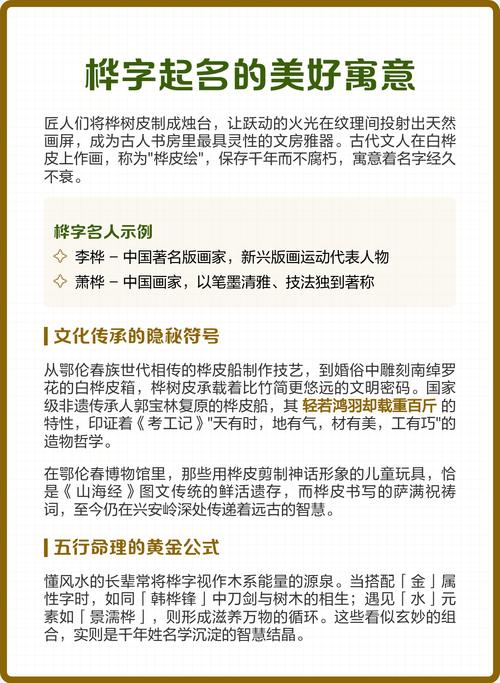 桦字起名的美好寓意

匠人们将桦树皮制成烛台，让跃动的火光在纹理间投射出天然画屏，成为古人书房里最具灵性的文房雅器。古代文人在白桦皮上作画，称为"桦皮绘"，保存千年而不腐朽，寓意着名字经久不衰。

桦字名人示例

李桦 – 中国著名版画家，新兴版画运动代表人物

萧桦 – 中国画家，以笔墨清雅、技法独到著称

文化传承的隐秘符号

从鄂伦春族世代相传的桦皮船制作技艺，到婚俗中雕刻南绰罗花的白桦皮箱，桦树皮承载着比竹简更悠远的文明密码。国家级非遗传承人郭宝林复原的桦皮船，其 轻若鸿羽却载重百斤 的特性，印证着《考工记》"天有时，地有气，材有美，工有巧"的造物哲学。

在鄂伦春博物馆里，那些用桦皮剪制神话形象的儿童玩具，恰是《山海经》图文传统的鲜活遗存，而桦皮书写的萨满祝祷词，至今仍在兴安岭深处传递着远古的智慧。

五行命理的黄金公式

懂风水的长辈常将桦字视作木系能量的源泉。当搭配「金」属性字时，如同「韩桦锋」中刀剑与树木的相生；遇见「水」元素如「景濡桦」，则形成滋养万物的循环。这些看似玄妙的组合，实则是千年姓名学沉淀的智慧结晶。